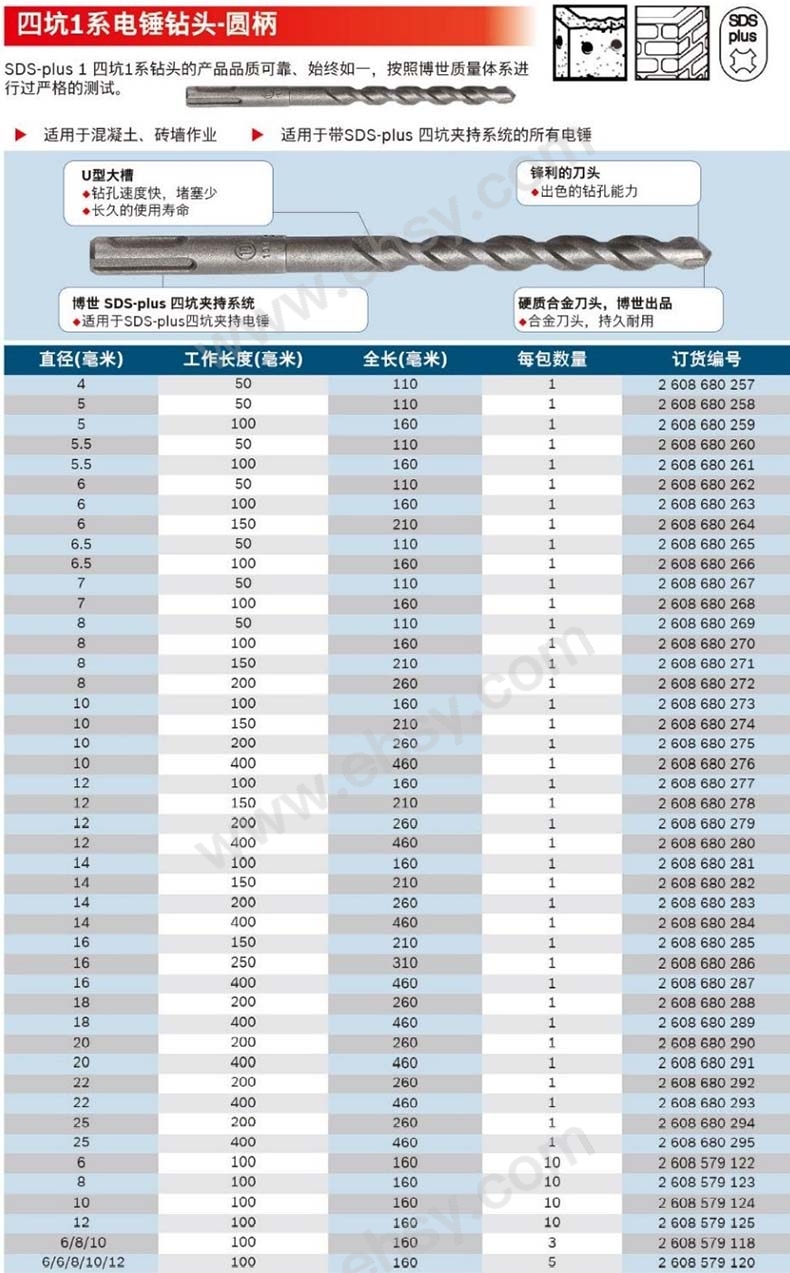 四坑1系电锤钻头-圆柄

SDS plus

SDS-plus 1 四坑1系钻头的产品品质可靠、始终如一，按照博世质量体系进行过严格的测试。

▶ 适用于混凝土、砖墙作业 ▶ 适用于带SDS-plus 四坑夹持系统的所有电锤

U型大槽
◆钻孔速度快，堵塞少
◆长久的使用寿命

锋利的刀头
◆出色的钻孔能力

博世 SDS-plus 四坑夹持系统
◆适用于SDS-plus四坑夹持电锤

硬质合金刀头，博世出品
◆合金刀头，持久耐用

| 直径(毫米) | 工作长度(毫米) | 全长(毫米) | 每包数量 | 订货编号 |
|---|---|---|---|---|
| 4 | 50 | 110 | 1 | 2 608 680 257 |
| 5 | 50 | 110 | 1 | 2 608 680 258 |
| 5 | 100 | 160 | 1 | 2 608 680 259 |
| 5.5 | 50 | 110 | 1 | 2 608 680 260 |
| 5.5 | 100 | 160 | 1 | 2 608 680 261 |
| 6 | 50 | 110 | 1 | 2 608 680 262 |
| 6 | 100 | 160 | 1 | 2 608 680 263 |
| 6 | 150 | 210 | 1 | 2 608 680 264 |
| 6.5 | 50 | 110 | 1 | 2 608 680 265 |
| 6.5 | 100 | 160 | 1 | 2 608 680 266 |
| 7 | 50 | 110 | 1 | 2 608 680 267 |
| 7 | 100 | 160 | 1 | 2 608 680 268 |
| 8 | 50 | 110 | 1 | 2 608 680 269 |
| 8 | 100 | 160 | 1 | 2 608 680 270 |
| 8 | 150 | 210 | 1 | 2 608 680 271 |
| 8 | 200 | 260 | 1 | 2 608 680 272 |
| 10 | 100 | 160 | 1 | 2 608 680 273 |
| 10 | 150 | 210 | 1 | 2 608 680 274 |
| 10 | 200 | 260 | 1 | 2 608 680 275 |
| 10 | 400 | 460 | 1 | 2 608 680 276 |
| 12 | 100 | 160 | 1 | 2 608 680 277 |
| 12 | 150 | 210 | 1 | 2 608 680 278 |
| 12 | 200 | 260 | 1 | 2 608 680 279 |
| 12 | 400 | 460 | 1 | 2 608 680 280 |
| 14 | 100 | 160 | 1 | 2 608 680 281 |
| 14 | 150 | 210 | 1 | 2 608 680 282 |
| 14 | 200 | 260 | 1 | 2 608 680 283 |
| 14 | 400 | 460 | 1 | 2 608 680 284 |
| 16 | 150 | 210 | 1 | 2 608 680 285 |
| 16 | 250 | 310 | 1 | 2 608 680 286 |
| 16 | 400 | 460 | 1 | 2 608 680 287 |
| 18 | 200 | 260 | 1 | 2 608 680 288 |
| 18 | 400 | 460 | 1 | 2 608 680 289 |
| 20 | 200 | 260 | 1 | 2 608 680 290 |
| 20 | 400 | 460 | 1 | 2 608 680 291 |
| 22 | 200 | 260 | 1 | 2 608 680 292 |
| 22 | 400 | 460 | 1 | 2 608 680 293 |
| 25 | 200 | 260 | 1 | 2 608 680 294 |
| 25 | 400 | 460 | 1 | 2 608 680 295 |
| 6 | 100 | 160 | 10 | 2 608 579 122 |
| 8 | 100 | 160 | 10 | 2 608 579 123 |
| 10 | 100 | 160 | 10 | 2 608 579 124 |
| 12 | 100 | 160 | 10 | 2 608 579 125 |
| 6/8/10 | 100 | 160 | 3 | 2 608 579 118 |
| 6/6/8/10/12 | 100 | 160 | 5 | 2 608 579 120 |

www.ehsy.com